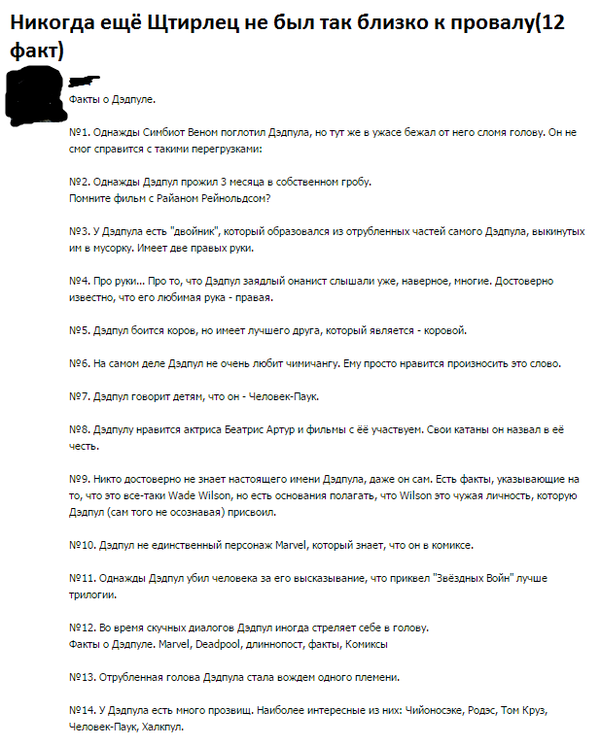 Никогда ещё Щтирлец не был так близко к провалу(12 факт)

Факты о Дэдпуле.

№1. Однажды Симбиот Веном поглотил Дэдпула, но тут же в ужасе бежал от него сломя голову. Он не смог справится с такими перегрузками:

№2. Однажды Дэдпул прожил 3 месяца в собственном гробу.
Помните фильм с Райаном Рейнольдсом?

№3. У Дэдпула есть "двойник", который образовался из отрубленных частей самого Дэдпула, выкинутых им в мусорку. Имеет две правых руки.

№4. Про руки... Про то, что Дэдпул заядлый онанист слышали уже, наверное, многие. Достоверно известно, что его любимая рука - правая.

№5. Дэдпул боится коров, но имеет лучшего друга, который является - коровой.

№6. На самом деле Дэдпул не очень любит чимичангу. Ему просто нравится произносить это слово.

№7. Дэдпул говорит детям, что он - Человек-Паук.

№8. Дэдпулу нравится актриса Беатрис Артур и фильмы с её участвуем. Свои катаны он назвал в её честь.

№9. Никто достоверно не знает настоящего имени Дэдпула, даже он сам. Есть факты, указывающие на то, что это все-таки Wade Wilson, но есть основания полагать, что Wilson это чужая личность, которую Дэдпул (сам того не осознавая) присвоил.

№10. Дэдпул не единственный персонаж Marvel, который знает, что он в комиксе.

№11. Однажды Дэдпул убил человека за его высказывание, что приквел "Звёздных Войн" лучше трилогии.

№12. Во время скучных диалогов Дэдпул иногда стреляет себе в голову.
Факты о Дэдпуле. Marvel, Deadpool, длиннопост, факты, Комиксы

№13. Отрубленная голова Дэдпула стала вождем одного племени.

№14. У Дэдпула есть много прозвищ. Наиболее интересные из них: Чийоносэке, Родэс, Том Круз, Человек-Паук, Халкпул.